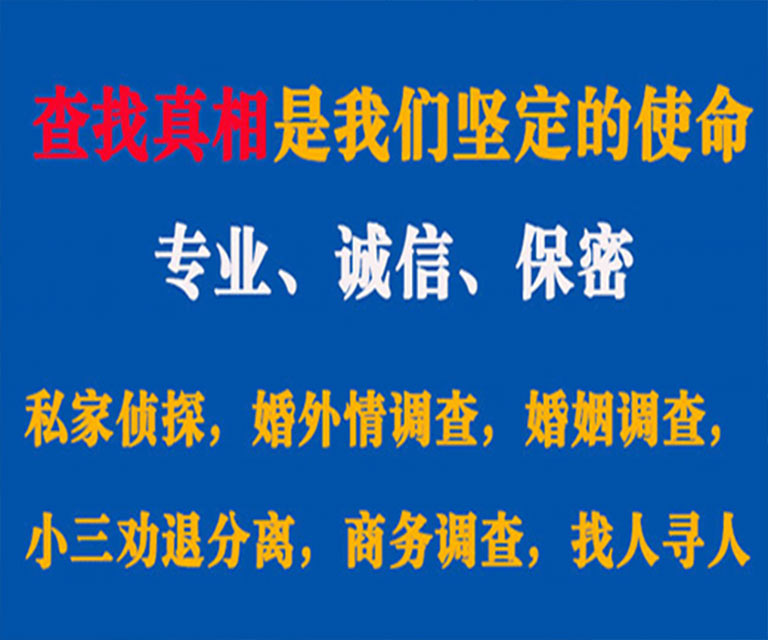 查找真相是我们坚定的使命

专业、诚信、保密

私家侦探，婚外情调查，婚姻调查，

小三劝退分离，商务调查，找人寻人